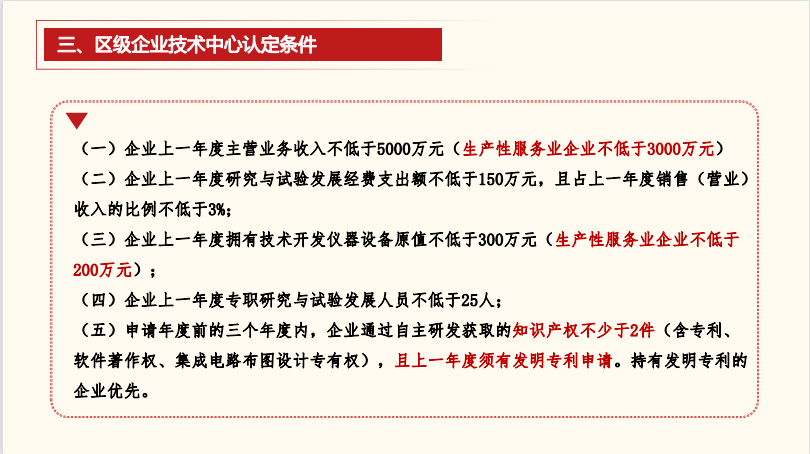 三、区级企业技术中心认定条件

（一）企业上一年度主营业务收入不低于5000万元（生产性服务业企业不低于3000万元）

（二）企业上一年度研究与试验发展经费支出额不低于150万元，且占上一年度销售（营业）收入的比例不低于3%；

（三）企业上一年度拥有技术开发仪器设备原值不低于300万元（生产性服务业企业不低于200万元）；

（四）企业上一年度专职研究与试验发展人员不低于25人；

（五）申请年度前的三个年度内，企业通过自主研发获取的知识产权不少于2件（含专利、软件著作权、集成电路布图设计专有权），且上一年度须有发明专利申请。持有发明专利的企业优先。